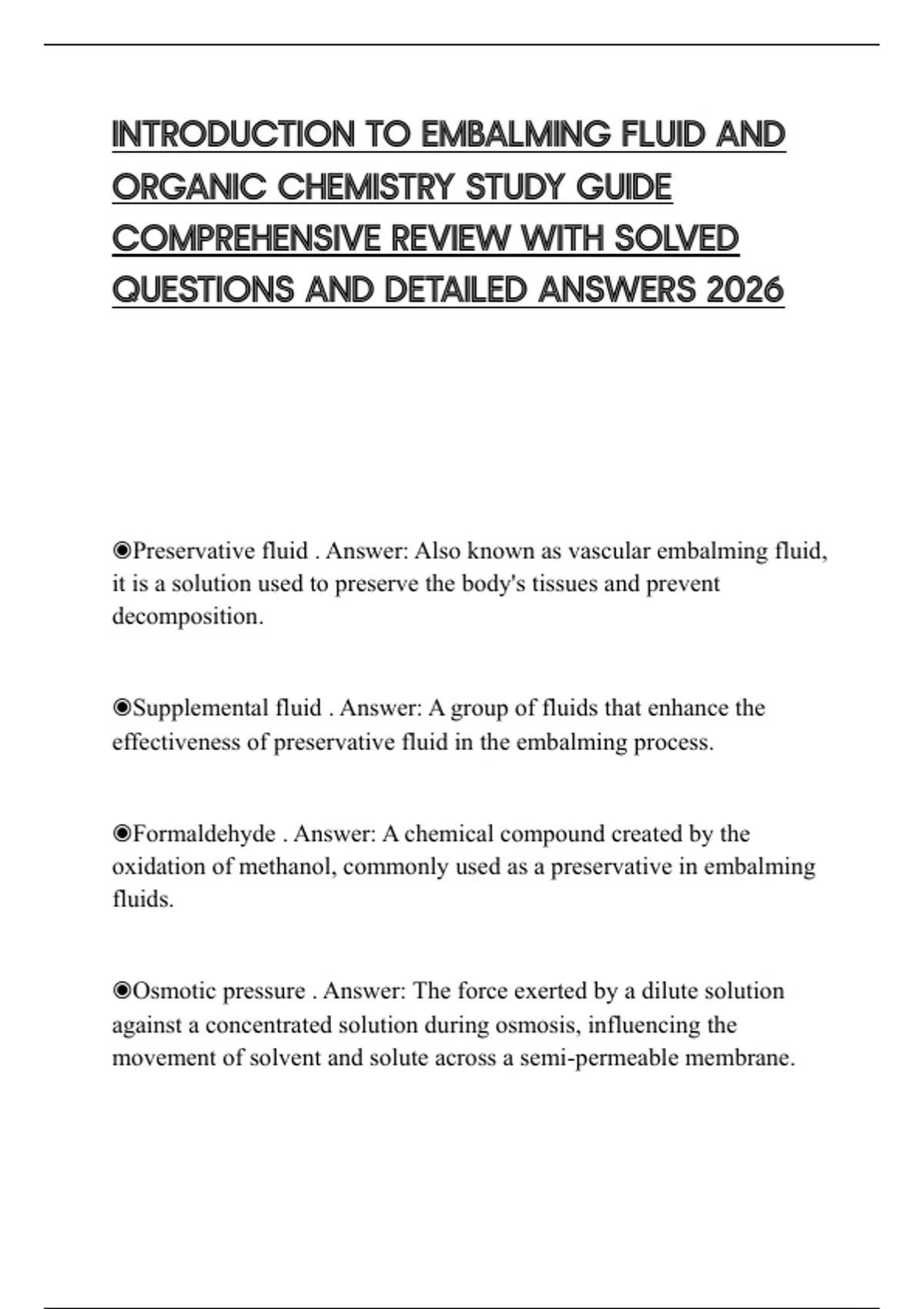 INTRODUCTION TO EMBALMING FLUID AND ORGANIC CHEMISTRY STUDY GUIDE COMPREHENSIVE REVIEW WITH SOLVED QUESTIONS AND DETAILED ANSWERS 2026

◉Preservative fluid . Answer: Also known as vascular embalming fluid, it is a solution used to preserve the body's tissues and prevent decomposition.

◉Supplemental fluid . Answer: A group of fluids that enhance the effectiveness of preservative fluid in the embalming process.

◉Formaldehyde . Answer: A chemical compound created by the oxidation of methanol, commonly used as a preservative in embalming fluids.

◉Osmotic pressure . Answer: The force exerted by a dilute solution against a concentrated solution during osmosis, influencing the movement of solvent and solute across a semi-permeable membrane.